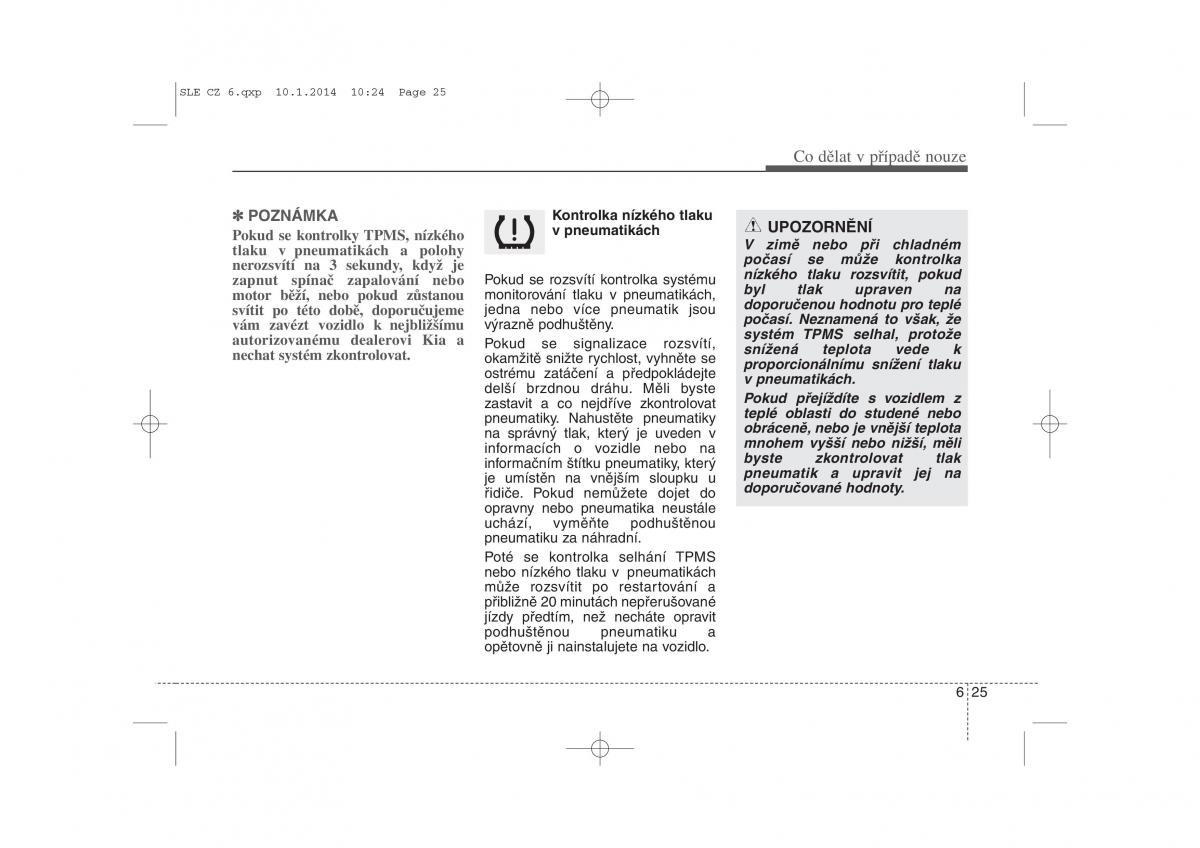 SLE CZ 6.qxp 10.1.2014 10:24 Page 25

Co dělat v případě nouze

✽ POZNÁMKA
Pokud se kontrolky TPMS, nízkého tlaku v pneumatikách a polohy nerozsvítí na 3 sekundy, když je zapnut spínač zapalování nebo motor běží, nebo pokud zůstanou svítit po této době, doporučujeme vám zavézt vozidlo k nejbližšímu autorizovanému dealerovi Kia a nechat systém zkontrolovat.

Kontrolka nízkého tlaku v pneumatikách

Pokud se rozsvítí kontrolka systému monitorování tlaku v pneumatikách, jedna nebo více pneumatik jsou výrazně podhuštěny.

Pokud se signalizace rozsvítí, okamžitě snižte rychlost, vyhněte se ostrému zatáčení a předpokládejte delší brzdnou dráhu. Měli byste zastavit a co nejdříve zkontrolovat pneumatiky. Nahustěte pneumatiky na správný tlak, který je uveden v informacích o vozidle nebo na informačním štítku pneumatiky, který je umístěn na vnějším sloupku u řidiče. Pokud nemůžete dojet do opravny nebo pneumatika neustále uchází, vyměňte podhuštěnou pneumatiku za náhradní.

Poté se kontrolka selhání TPMS nebo nízkého tlaku v pneumatikách může rozsvítit po restartování a přibližně 20 minutách nepřerušované jízdy předtím, než necháte opravit podhuštěnou pneumatiku a opětovně ji nainstalujete na vozidlo.

UPOZORNĚNÍ
V zimě nebo při chladném počasí se může kontrolka nízkého tlaku rozsvítit, pokud byl tlak upraven na doporučenou hodnotu pro teplé počasí. Neznamená to však, že systém TPMS selhal, protože snížená teplota vede k proporcionálnímu snížení tlaku v pneumatikách.

Pokud přejíždíte s vozidlem z teplé oblasti do studené nebo obráceně, nebo je vnější teplota mnohem vyšší nebo nižší, měli byste zkontrolovat tlak pneumatik a upravit jej na doporučované hodnoty.

6 25